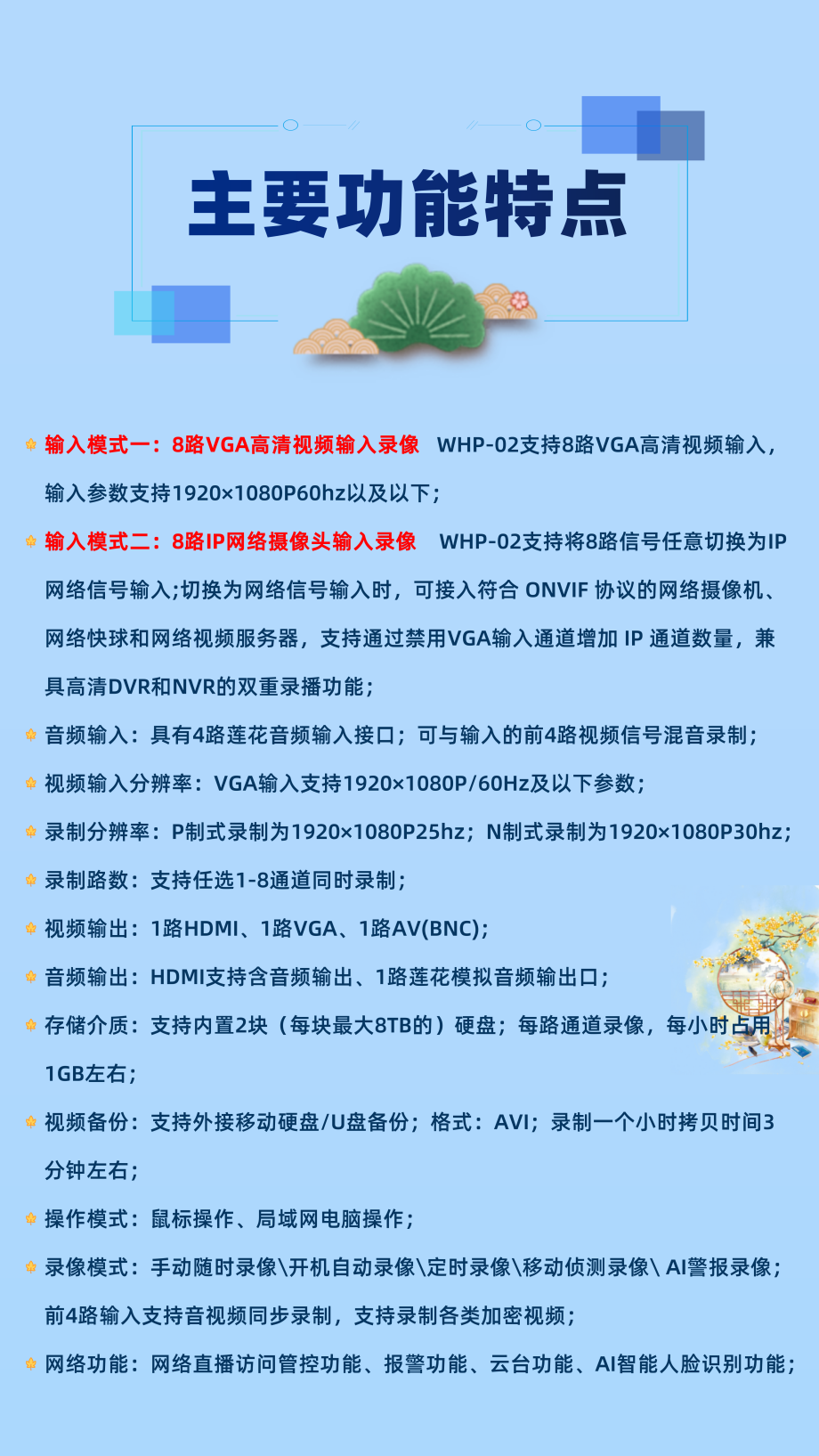 主要功能特点

输入模式一：8路VGA高清视频输入录像 WHP-02支持8路VGA高清视频输入，输入参数支持1920×1080P60hz以及以下；

输入模式二：8路IP网络摄像头输入录像 WHP-02支持将8路信号任意切换为IP网络信号输入;切换为网络信号输入时，可接入符合 ONVIF 协议的网络摄像机、网络快球和网络视频服务器，支持通过禁用VGA输入通道增加 IP 通道数量，兼具高清DVR和NVR的双重录播功能；

音频输入：具有4路莲花音频输入接口；可与输入的前4路视频信号混音录制；

视频输入分辨率：VGA输入支持1920×1080P/60Hz及以下参数；

录制分辨率：P制式录制为1920×1080P25hz；N制式录制为1920×1080P30hz；

录制路数：支持任选1-8通道同时录制；

视频输出：1路HDMI、1路VGA、1路AV(BNC)；

音频输出：HDMI支持含音频输出、1路莲花模拟音频输出口；

存储介质：支持内置2块（每块最大8TB的）硬盘；每路通道录像，每小时占用1GB左右；

视频备份：支持外接移动硬盘/U盘备份；格式：AVI；录制一个小时拷贝时间3分钟左右；

操作模式：鼠标操作、局域网电脑操作；

录像模式：手动随时录像\开机自动录像\定时录像\移动侦测录像\ AI警报录像；前4路输入支持音视频同步录制，支持录制各类加密视频；

网络功能：网络直播访问管控功能、报警功能、云台功能、AI智能人脸识别功能；